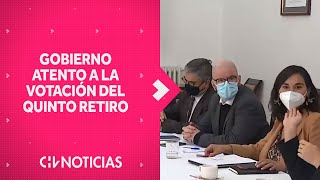 GOBIERNO ATENTO A LA VOTACIÓN DEL QUINTO RETIRO

CHV NOTICIAS